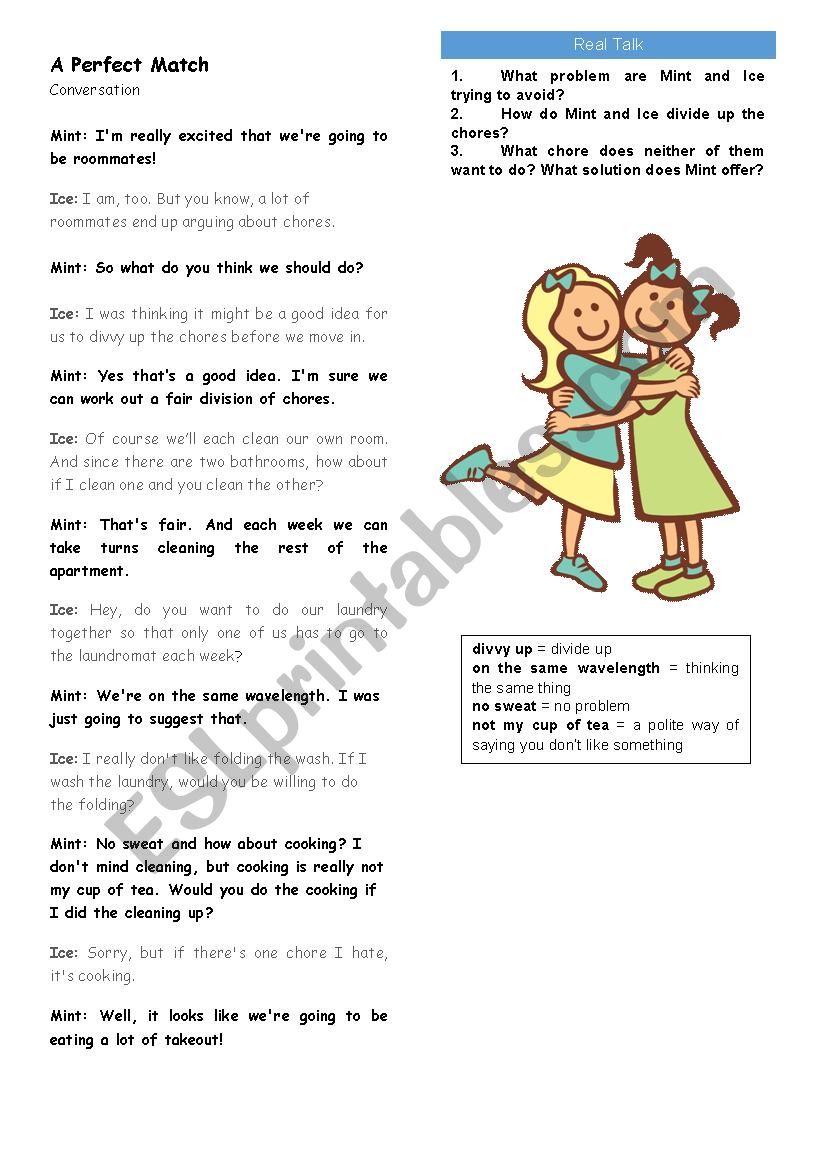 A Perfect Match
Conversation

Mint: I'm really excited that we're going to be roommates!

Ice: I am, too. But you know, a lot of roommates end up arguing about chores.

Mint: So what do you think we should do?

Ice: I was thinking it might be a good idea for us to divvy up the chores before we move in.

Mint: Yes that's a good idea. I'm sure we can work out a fair division of chores.

Ice: Of course we'll each clean our own room. And since there are two bathrooms, how about if I clean one and you clean the other?

Mint: That's fair. And each week we can take turns cleaning the rest of the apartment.

Ice: Hey, do you want to do our laundry together so that only one of us has to go to the laundromat each week?

Mint: We're on the same wavelength. I was just going to suggest that.

Ice: I really don't like folding the wash. If I wash the laundry, would you be willing to do the folding?

Mint: No sweat and how about cooking? I don't mind cleaning, but cooking is really not my cup of tea. Would you do the cooking if I did the cleaning up?

Ice: Sorry, but if there's one chore I hate, it's cooking.

Mint: Well, it looks like we're going to be eating a lot of takeout!

Real Talk

1. What problem are Mint and Ice trying to avoid?
2. How do Mint and Ice divide up the chores?
3. What chore does neither of them want to do? What solution does Mint offer?

divvy up = divide up
on the same wavelength = thinking the same thing
no sweat = no problem
not my cup of tea = a polite way of saying you don't like something

ESLprintables.com